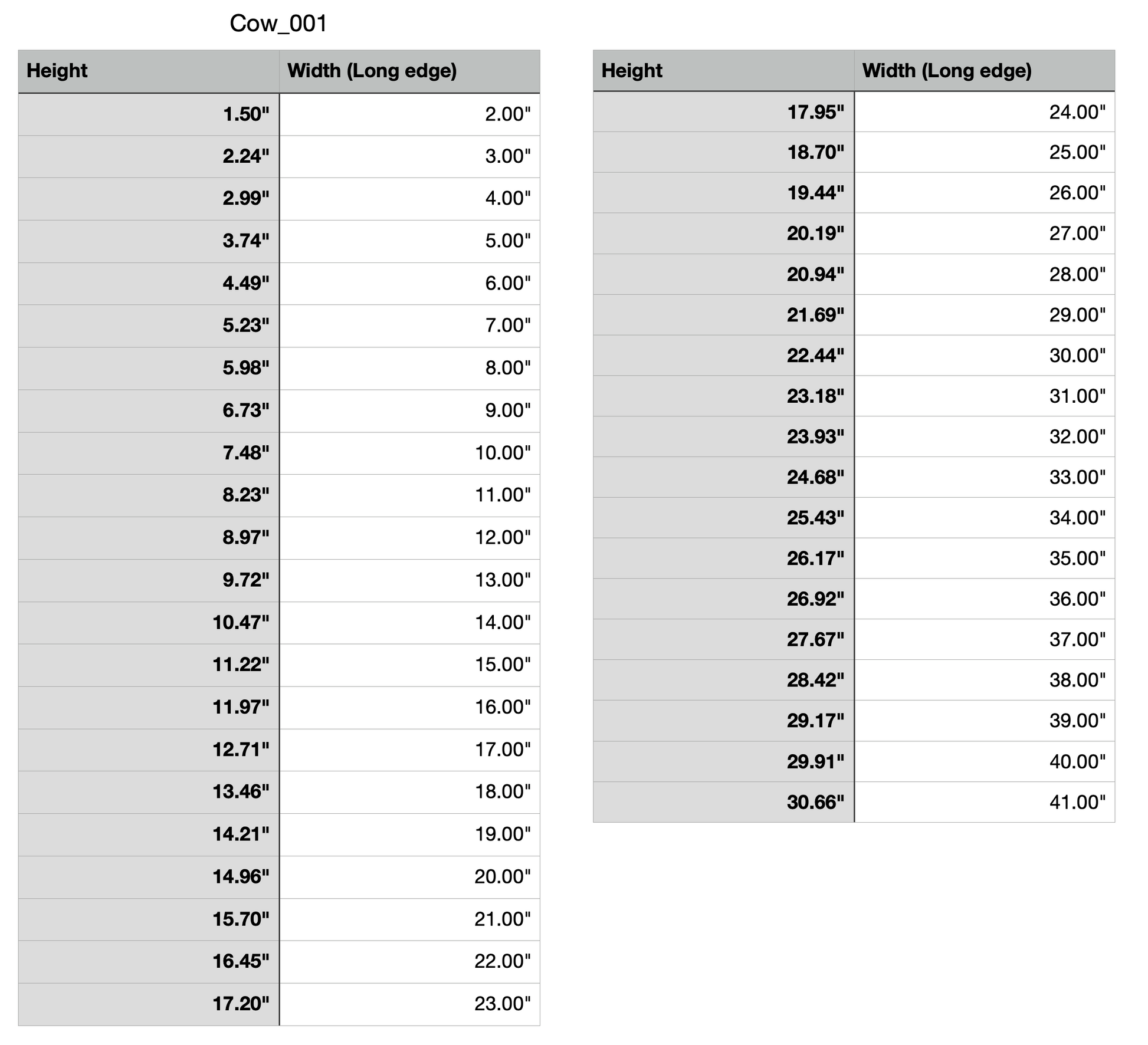 Cow_001

| Height | Width (Long edge) |
|---|---|
| 1.50" | 2.00" |
| 2.24" | 3.00" |
| 2.99" | 4.00" |
| 3.74" | 5.00" |
| 4.49" | 6.00" |
| 5.23" | 7.00" |
| 5.98" | 8.00" |
| 6.73" | 9.00" |
| 7.48" | 10.00" |
| 8.23" | 11.00" |
| 8.97" | 12.00" |
| 9.72" | 13.00" |
| 10.47" | 14.00" |
| 11.22" | 15.00" |
| 11.97" | 16.00" |
| 12.71" | 17.00" |
| 13.46" | 18.00" |
| 14.21" | 19.00" |
| 14.96" | 20.00" |
| 15.70" | 21.00" |
| 16.45" | 22.00" |
| 17.20" | 23.00" |

| Height | Width (Long edge) |
|---|---|
| 17.95" | 24.00" |
| 18.70" | 25.00" |
| 19.44" | 26.00" |
| 20.19" | 27.00" |
| 20.94" | 28.00" |
| 21.69" | 29.00" |
| 22.44" | 30.00" |
| 23.18" | 31.00" |
| 23.93" | 32.00" |
| 24.68" | 33.00" |
| 25.43" | 34.00" |
| 26.17" | 35.00" |
| 26.92" | 36.00" |
| 27.67" | 37.00" |
| 28.42" | 38.00" |
| 29.17" | 39.00" |
| 29.91" | 40.00" |
| 30.66" | 41.00" |